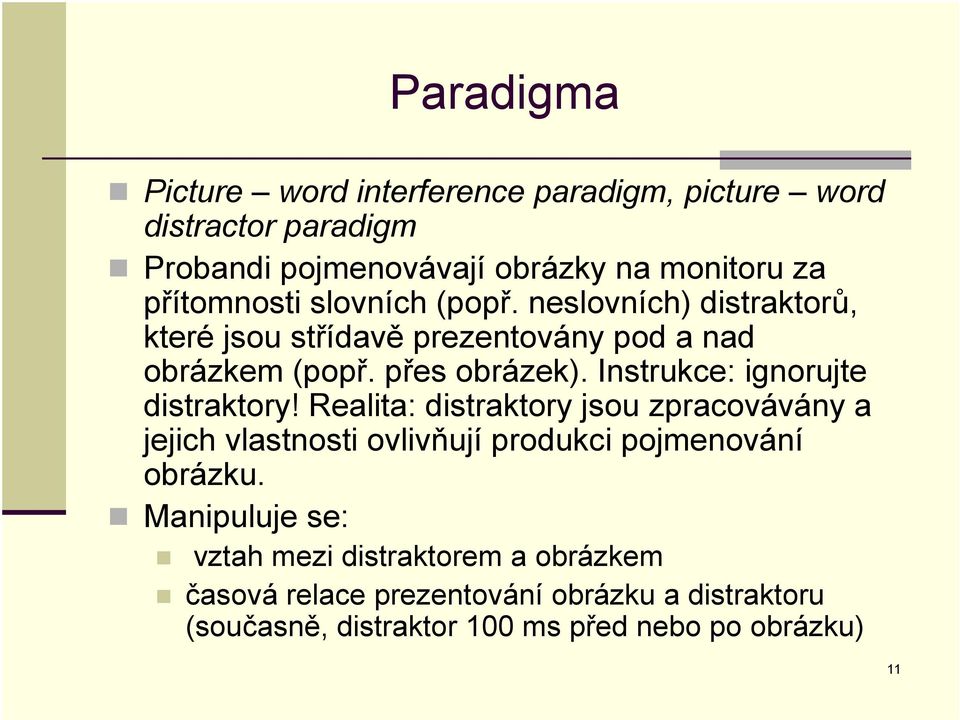 Paradigma

Picture – word interference paradigm, picture – word distractor paradigm

Probandi pojmenovávají obrázky na monitoru za přítomnosti slovních (popř. neslovních) distraktorů, které jsou střídavě prezentovány pod a nad obrázkem (popř. přes obrázek). Instrukce: ignorujte distraktory! Realita: distraktory jsou zpracovávány a jejich vlastnosti ovlivňují produkci pojmenování obrázku.

Manipuluje se:

vztah mezi distraktorem a obrázkem

časová relace prezentování obrázku a distraktoru (současně, distraktor 100 ms před nebo po obrázku)

11